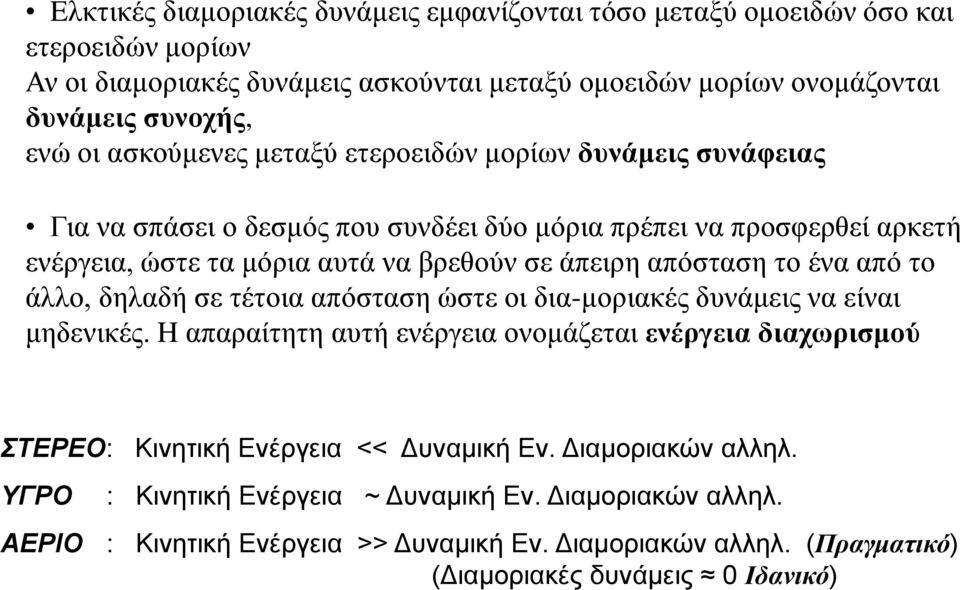 • Ελκτικές διαμοριακές δυνάμεις εμφανίζονται τόσο μεταξύ ομοειδών όσο και ετεροειδών μορίων
Αν οι διαμοριακές δυνάμεις ασκούνται μεταξύ ομοειδών μορίων ονομάζονται δυνάμεις συνοχής,
ενώ οι ασκούμενες μεταξύ ετεροειδών μορίων δυνάμεις συνάφειας

• Για να σπάσει ο δεσμός που συνδέει δύο μόρια πρέπει να προσφερθεί αρκετή ενέργεια, ώστε τα μόρια αυτά να βρεθούν σε άπειρη απόσταση το ένα από το άλλο, δηλαδή σε τέτοια απόσταση ώστε οι δια-μοριακές δυνάμεις να είναι μηδενικές. Η απαραίτητη αυτή ενέργεια ονομάζεται ενέργεια διαχωρισμού

ΣΤΕΡΕΟ: Κινητική Ενέργεια << Δυναμική Εν. Διαμοριακών αλληλ.
ΥΓΡΟ : Κινητική Ενέργεια ~ Δυναμική Εν. Διαμοριακών αλληλ.
ΑΕΡΙΟ : Κινητική Ενέργεια >> Δυναμική Εν. Διαμοριακών αλληλ. (Πραγματικό)
(Διαμοριακές δυνάμεις ≈ 0 Ιδανικό)